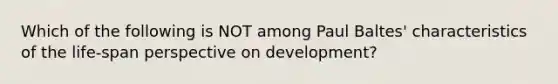 Which of the following is NOT among Paul Baltes' characteristics of the life-span perspective on development?